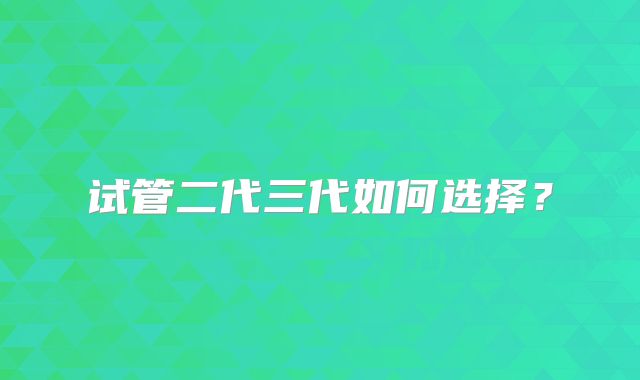 试管二代三代如何选择？